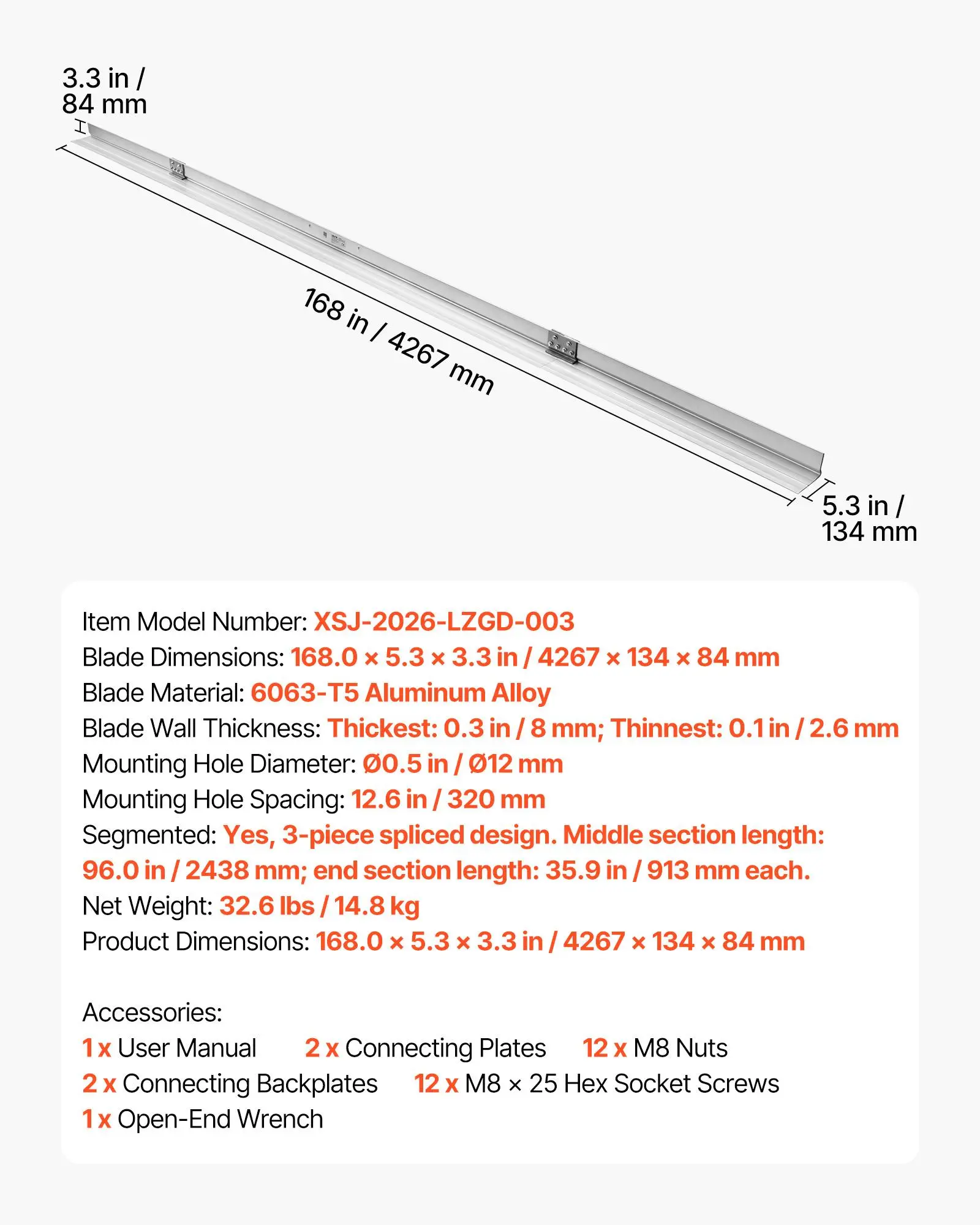 3.3 in / 84 mm

168 in / 4267 mm

5.3 in / 134 mm

Item Model Number: XSJ-2026-LZGD-003
Blade Dimensions: 168.0 × 5.3 × 3.3 in / 4267 × 134 × 84 mm
Blade Material: 6063-T5 Aluminum Alloy
Blade Wall Thickness: Thickest: 0.3 in / 8 mm; Thinnest: 0.1 in / 2.6 mm
Mounting Hole Diameter: Ø0.5 in / Ø12 mm
Mounting Hole Spacing: 12.6 in / 320 mm
Segmented: Yes, 3-piece spliced design. Middle section length: 96.0 in / 2438 mm; end section length: 35.9 in / 913 mm each.
Net Weight: 32.6 lbs / 14.8 kg
Product Dimensions: 168.0 × 5.3 × 3.3 in / 4267 × 134 × 84 mm

Accessories:
1 x User Manual
2 x Connecting Plates
12 x M8 Nuts
2 x Connecting Backplates
12 x M8 × 25 Hex Socket Screws
1 x Open-End Wrench